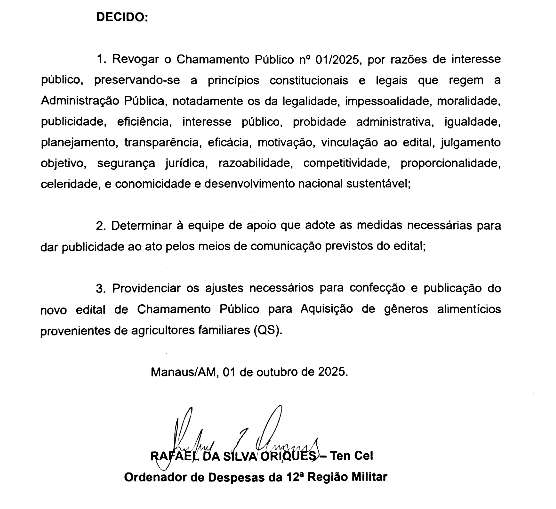 DECIDO:

1. Revogar o Chamamento Público nº 01/2025, por razões de interesse público, preservando-se a princípios constitucionais e legais que regem a Administração Pública, notadamente os da legalidade, impessoalidade, moralidade, publicidade, eficiência, interesse público, probidade administrativa, igualdade, planejamento, transparência, eficácia, motivação, vinculação ao edital, julgamento objetivo, segurança jurídica, razoabilidade, competitividade, proporcionalidade, celeridade, e conomicidade e desenvolvimento nacional sustentável;

2. Determinar à equipe de apoio que adote as medidas necessárias para dar publicidade ao ato pelos meios de comunicação previstos do edital;

3. Providenciar os ajustes necessários para confecção e publicação do novo edital de Chamamento Público para Aquisição de gêneros alimentícios provenientes de agricultores familiares (QS).

Manaus/AM, 01 de outubro de 2025.

RAFAEL DA SILVA ORIQUES – Ten Cel
Ordenador de Despesas da 12ª Região Militar